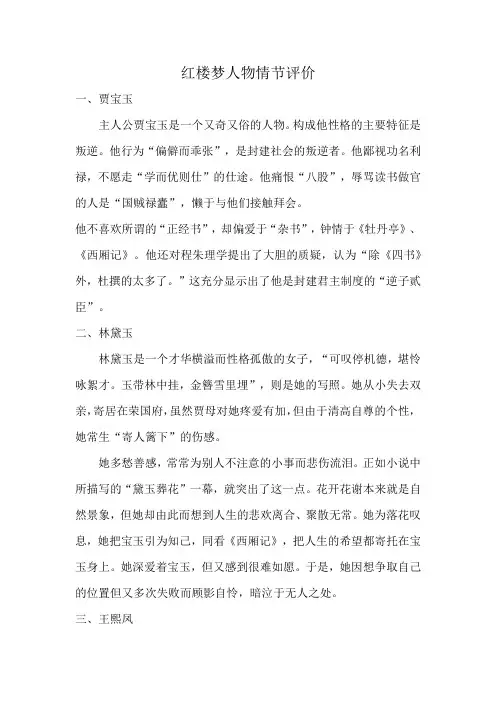 红楼梦人物情节评价

一、贾宝玉

主人公贾宝玉是一个又奇又俗的人物。构成他性格的主要特征是叛逆。他行为“偏僻而乖张”，是封建社会的叛逆者。他鄙视功名利禄，不愿走“学而优则仕”的仕途。他痛恨“八股”，辱骂读书做官的人是“国贼禄蠹”，懒于与他们接触拜会。

他不喜欢所谓的“正经书”，却偏爱于“杂书”，钟情于《牡丹亭》、《西厢记》。他还对程朱理学提出了大胆的质疑，认为“除《四书》外，杜撰的太多了。”这充分显示出了他是封建君主制度的“逆子贰臣”。

二、林黛玉

林黛玉是一个才华横溢而性格孤傲的女子，“可叹停机德，堪怜咏絮才。玉带林中挂，金簪雪里埋”，则是她的写照。她从小失去双亲，寄居在荣国府，虽然贾母对她疼爱有加，但由于清高自尊的个性，她常生“寄人篱下”的伤感。

她多愁善感，常常为别人不注意的小事而悲伤流泪。正如小说中所描写的“黛玉葬花”一幕，就突出了这一点。花开花谢本来就是自然景象，但她却由此而想到人生的悲欢离合、聚散无常。她为落花叹息，她把宝玉引为知己，同看《西厢记》，把人生的希望都寄托在宝玉身上。她深爱着宝玉，但又感到很难如愿。于是，她因想争取自己的位置但又多次失败而顾影自怜，暗泣于无人之处。

三、王熙凤